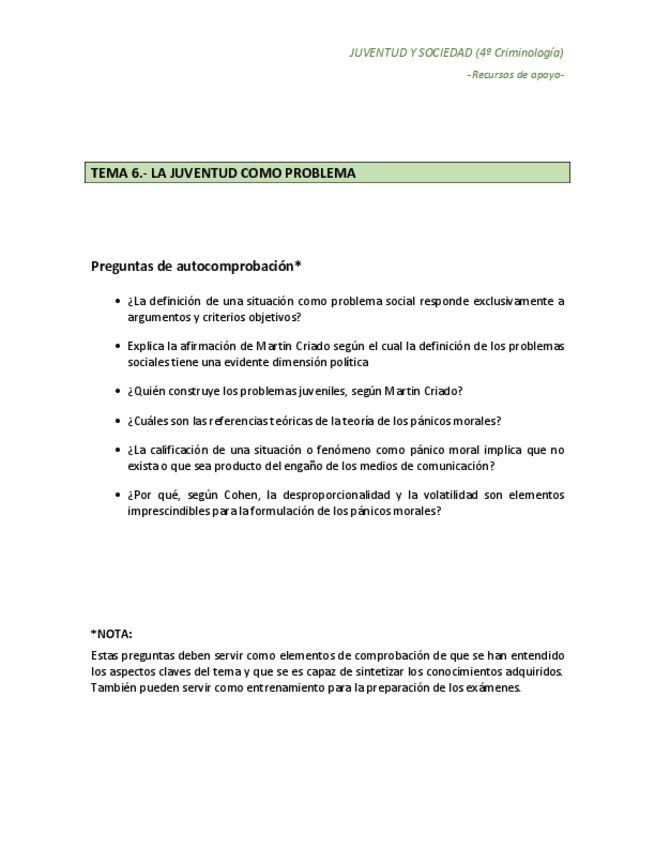 JUVENTUD Y SOCIEDAD (4º Criminología)

-Recursos de apoyo-

TEMA 6.- LA JUVENTUD COMO PROBLEMA

Preguntas de autocomprobación*

• ¿La definición de una situación como problema social responde exclusivamente a argumentos y criterios objetivos?

• Explica la afirmación de Martín Criado según el cual la definición de los problemas sociales tiene una evidente dimensión política

• ¿Quién construye los problemas juveniles, según Martín Criado?

• ¿Cuáles son las referencias teóricas de la teoría de los pánicos morales?

• ¿La calificación de una situación o fenómeno como pánico moral implica que no exista o que sea producto del engaño de los medios de comunicación?

• ¿Por qué, según Cohen, la desproporcionalidad y la volatilidad son elementos imprescindibles para la formulación de los pánicos morales?

*NOTA:
Estas preguntas deben servir como elementos de comprobación de que se han entendido los aspectos claves del tema y que se es capaz de sintetizar los conocimientos adquiridos. También pueden servir como entrenamiento para la preparación de los exámenes.